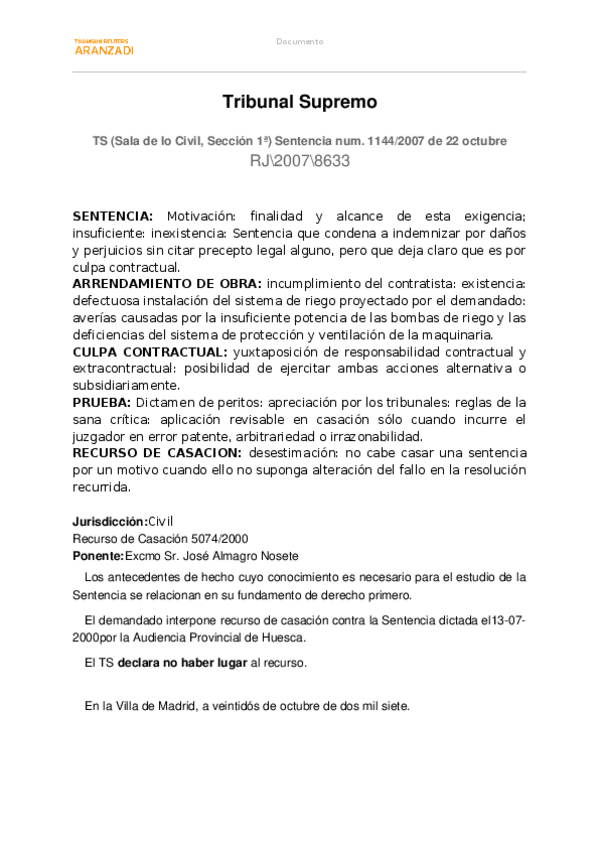 THOMSON REUTERS
ARANZADI

Documento

Tribunal Supremo

TS (Sala de lo Civil, Sección 1ª) Sentencia num. 1144/2007 de 22 octubre
RJ\2007\8633

SENTENCIA: Motivación: finalidad y alcance de esta exigencia; insuficiente: inexistencia: Sentencia que condena a indemnizar por daños y perjuicios sin citar precepto legal alguno, pero que deja claro que es por culpa contractual.
ARRENDAMIENTO DE OBRA: incumplimiento del contratista: existencia: defectuosa instalación del sistema de riego proyectado por el demandado: averías causadas por la insuficiente potencia de las bombas de riego y las deficiencias del sistema de protección y ventilación de la maquinaria.
CULPA CONTRACTUAL: yuxtaposición de responsabilidad contractual y extracontractual: posibilidad de ejercitar ambas acciones alternativa o subsidiariamente.
PRUEBA: Dictamen de peritos: apreciación por los tribunales: reglas de la sana crítica: aplicación revisable en casación sólo cuando incurre el juzgador en error patente, arbitrariedad o irrazonabilidad.
RECURSO DE CASACION: desestimación: no cabe casar una sentencia por un motivo cuando ello no suponga alteración del fallo en la resolución recurrida.

Jurisdicción:Civil
Recurso de Casación 5074/2000
Ponente:Excmo Sr. José Almagro Nosete

Los antecedentes de hecho cuyo conocimiento es necesario para el estudio de la Sentencia se relacionan en su fundamento de derecho primero.

El demandado interpone recurso de casación contra la Sentencia dictada el13-07-2000por la Audiencia Provincial de Huesca.

El TS declara no haber lugar al recurso.

En la Villa de Madrid, a veintidós de octubre de dos mil siete.